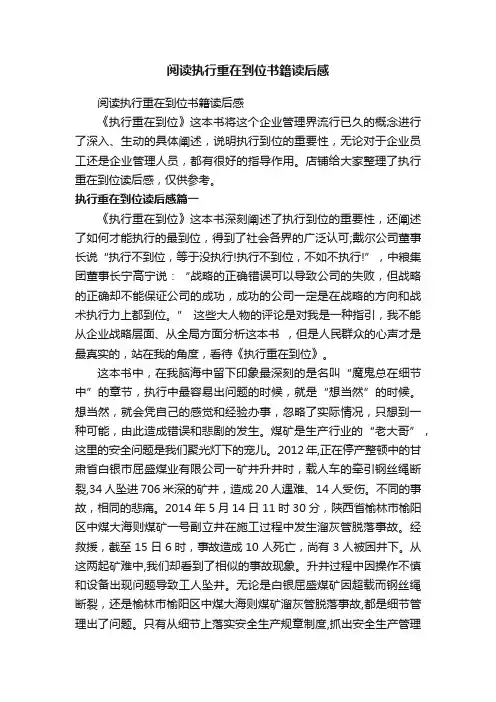 阅读执行重在到位书籍读后感

阅读执行重在到位书籍读后感

《执行重在到位》这本书将这个企业管理界流行已久的概念进行了深入、生动的具体阐述，说明执行到位的重要性，无论对于企业员工还是企业管理人员，都有很好的指导作用。店铺给大家整理了执行重在到位读后感，仅供参考。

执行重在到位读后感篇一

《执行重在到位》这本书深刻阐述了执行到位的重要性，还阐述了如何才能执行的最到位，得到了社会各界的广泛认可;戴尔公司董事长说“执行不到位，等于没执行!执行不到位，不如不执行!”，中粮集团董事长宁高宁说：“战略的正确错误可以导致公司的失败，但战略的正确却不能保证公司的成功，成功的公司一定是在战略的方向和战术执行力上都到位。” 这些大人物的评论是对我是一种指引，我不能从企业战略层面、从全局方面分析这本书 ，但是人民群众的心声才是最真实的，站在我的角度，看待《执行重在到位》。

这本书中，在我脑海中留下印象最深刻的是名叫“魔鬼总在细节中”的章节，执行中最容易出问题的时候，就是“想当然”的时候。想当然，就会凭自己的感觉和经验办事，忽略了实际情况，只想到一种可能，由此造成错误和悲剧的发生。煤矿是生产行业的“老大哥”，这里的安全问题是我们聚光灯下的宠儿。2012年,正在停产整顿中的甘肃省白银市屈盛煤业有限公司一矿井升井时，载人车的牵引钢丝绳断裂,34人坠进706米深的矿井，造成20人遇难、14人受伤。不同的事故，相同的悲痛。2014年5月14日11时30分，陕西省榆林市榆阳区中煤大海则煤矿一号副立井在施工过程中发生溜灰管脱落事故。经救援，截至15日6时，事故造成10人死亡，尚有3人被困井下。从这两起矿难中,我们却看到了相似的事故现象。升井过程中因操作不慎和设备出现问题导致工人坠井。无论是白银屈盛煤矿因超载而钢丝绳断裂，还是榆林市榆阳区中煤大海则煤矿溜灰管脱落事故,都是细节管理出了问题。只有从细节上落实安全生产规章制度,抓出安全生产管理